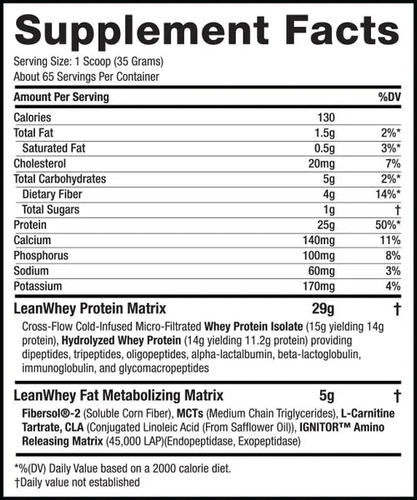 Supplement Facts

Serving Size: 1 Scoop (35 Grams)
About 65 Servings Per Container

| Amount Per Serving | | %DV |
|---|---|---|
| Calories | 130 | |
| Total Fat | 1.5g | 2%* |
| Saturated Fat | 0.5g | 3%* |
| Cholesterol | 20mg | 7% |
| Total Carbohydrates | 5g | 2%* |
| Dietary Fiber | 4g | 14%* |
| Total Sugars | 1g | † |
| Protein | 25g | 50%* |
| Calcium | 140mg | 11% |
| Phosphorus | 100mg | 8% |
| Sodium | 60mg | 3% |
| Potassium | 170mg | 4% |
| LeanWhey Protein Matrix | 29g | † |

Cross-Flow Cold-Infused Micro-Filtrated Whey Protein Isolate (15g yielding 14g protein), Hydrolyzed Whey Protein (14g yielding 11.2g protein) providing dipeptides, tripeptides, oligopeptides, alpha-lactalbumin, beta-lactoglobulin, immunoglobulin, and glycomacropeptides

| LeanWhey Fat Metabolizing Matrix | 5g | † |
|---|---|---|

Fibersol®-2 (Soluble Corn Fiber), MCTs (Medium Chain Triglycerides), L-Carnitine Tartrate, CLA (Conjugated Linoleic Acid (From Safflower Oil)), IGNITOR™ Amino Releasing Matrix (45,000 LAP)(Endopeptidase, Exopeptidase)

*%(DV) Daily Value based on a 2000 calorie diet.
†Daily value not established